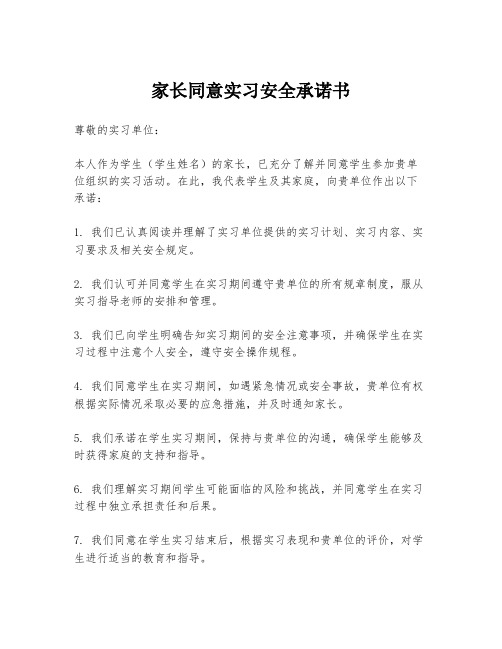 家长同意实习安全承诺书

尊敬的实习单位：

本人作为学生（学生姓名）的家长，已充分了解并同意学生参加贵单位组织的实习活动。在此，我代表学生及其家庭，向贵单位作出以下承诺：

1. 我们已认真阅读并理解了实习单位提供的实习计划、实习内容、实习要求及相关安全规定。

2. 我们认可并同意学生在实习期间遵守贵单位的所有规章制度，服从实习指导老师的安排和管理。

3. 我们已向学生明确告知实习期间的安全注意事项，并确保学生在实习过程中注意个人安全，遵守安全操作规程。

4. 我们同意学生在实习期间，如遇紧急情况或安全事故，贵单位有权根据实际情况采取必要的应急措施，并及时通知家长。

5. 我们承诺在学生实习期间，保持与贵单位的沟通，确保学生能够及时获得家庭的支持和指导。

6. 我们理解实习期间学生可能面临的风险和挑战，并同意学生在实习过程中独立承担责任和后果。

7. 我们同意在学生实习结束后，根据实习表现和贵单位的评价，对学生进行适当的教育和指导。